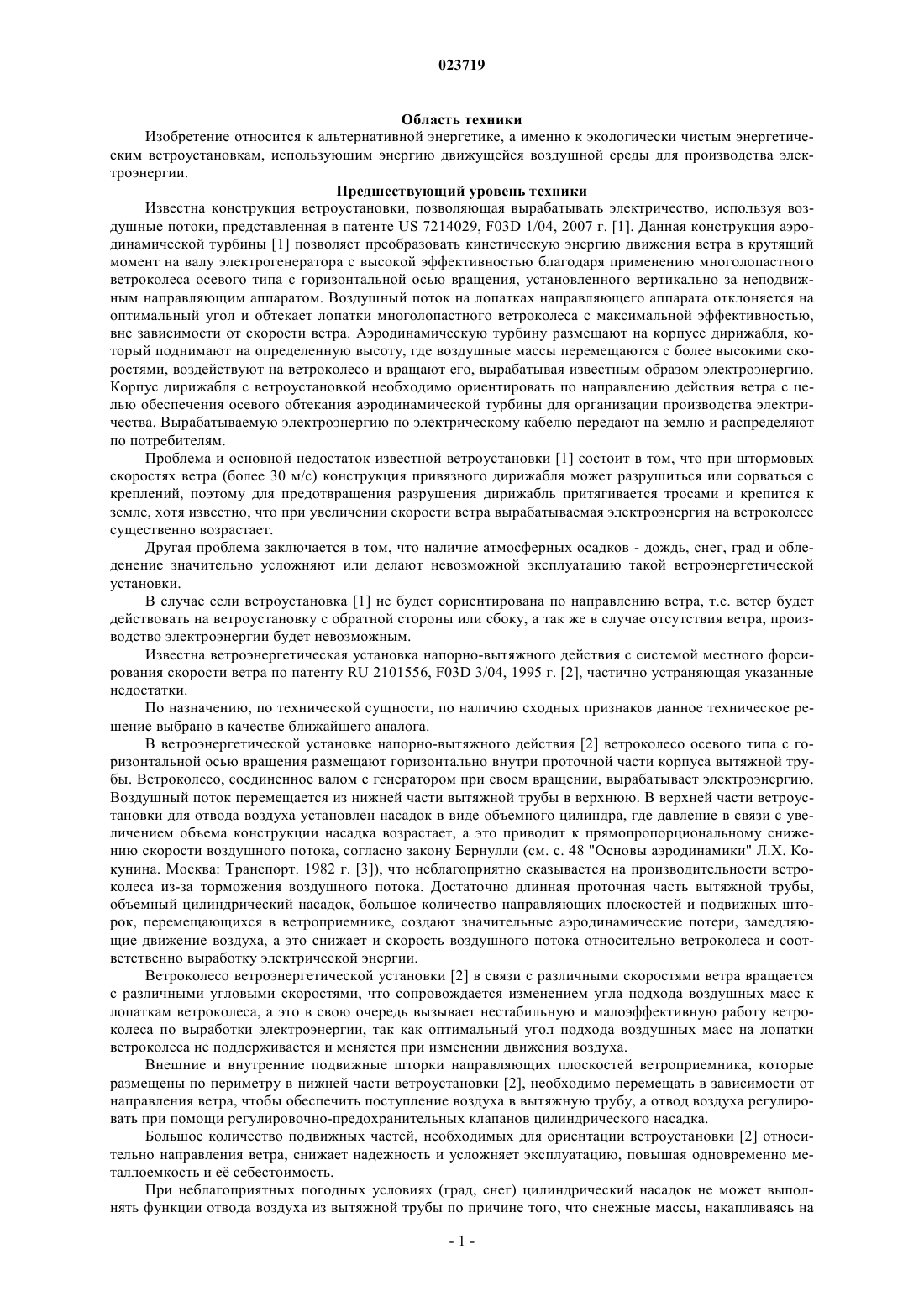 023719

Область техники

Изобретение относится к альтернативной энергетике, а именно к экологически чистым энергетическим ветроустановкам, использующим энергию движущейся воздушной среды для производства электроэнергии.

Предшествующий уровень техники

Известна конструкция ветроустановки, позволяющая вырабатывать электричество, используя воздушные потоки, представленная в патенте US 7214029, F03D 1/04, 2007 г. [1]. Данная конструкция аэродинамической турбины [1] позволяет преобразовать кинетическую энергию движения ветра в крутящий момент на валу электрогенератора с высокой эффективностью благодаря применению многолопастного ветроколеса осевого типа с горизонтальной осью вращения, установленного вертикально за неподвижным направляющим аппаратом. Воздушный поток на лопатках направляющего аппарата отклоняется на оптимальный угол и обтекает лопатки многолопастного ветроколеса с максимальной эффективностью, вне зависимости от скорости ветра. Аэродинамическую турбину размещают на корпусе дирижабля, который поднимают на определенную высоту, где воздушные массы перемещаются с более высокими скоростями, воздействуют на ветроколесо и вращают его, вырабатывая известным образом электроэнергию. Корпус дирижабля с ветроустановкой необходимо ориентировать по направлению действия ветра с целью обеспечения осевого обтекания аэродинамической турбины для организации производства электричества. Вырабатываемую электроэнергию по электрическому кабелю передают на землю и распределяют по потребителям.

Проблема и основной недостаток известной ветроустановки [1] состоит в том, что при штормовых скоростях ветра (более 30 м/с) конструкция привязного дирижабля может разрушиться или сорваться с креплений, поэтому для предотвращения разрушения дирижабль притягивается тросами и крепится к земле, хотя известно, что при увеличении скорости ветра вырабатываемая электроэнергия на ветроколесе существенно возрастает.

Другая проблема заключается в том, что наличие атмосферных осадков - дождь, снег, град и обледенение значительно усложняют или делают невозможной эксплуатацию такой ветроэнергетической установки.

В случае если ветроустановка [1] не будет сориентирована по направлению ветра, т.е. ветер будет действовать на ветроустановку с обратной стороны или сбоку, а так же в случае отсутствия ветра, производство электроэнергии будет невозможным.

Известна ветроэнергетическая установка напорно-вытяжного действия с системой местного форсирования скорости ветра по патенту RU 2101556, F03D 3/04, 1995 г. [2], частично устраняющая указанные недостатки.

По назначению, по технической сущности, по наличию сходных признаков данное техническое решение выбрано в качестве ближайшего аналога.

В ветроэнергетической установке напорно-вытяжного действия [2] ветроколесо осевого типа с горизонтальной осью вращения размещают горизонтально внутри проточной части корпуса вытяжной трубы. Ветроколесо, соединенное валом с генератором при своем вращении, вырабатывает электроэнергию. Воздушный поток перемещается из нижней части вытяжной трубы в верхнюю. В верхней части ветроустановки для отвода воздуха установлен насадок в виде объемного цилиндра, где давление в связи с увеличением объема конструкции насадка возрастает, а это приводит к прямопропорциональному снижению скорости воздушного потока, согласно закону Бернулли (см. с. 48 "Основы аэродинамики" Л.Х. Кокунина. Москва: Транспорт. 1982 г. [3]), что неблагоприятно сказывается на производительности ветроколеса из-за торможения воздушного потока. Достаточно длинная проточная часть вытяжной трубы, объемный цилиндрический насадок, большое количество направляющих плоскостей и подвижных шторок, перемещающихся в ветроприемнике, создают значительные аэродинамические потери, замедляющие движение воздуха, а это снижает и скорость воздушного потока относительно ветроколеса и соответственно выработку электрической энергии.

Ветроколесо ветроэнергетической установки [2] в связи с различными скоростями ветра вращается с различными угловыми скоростями, что сопровождается изменением угла подхода воздушных масс к лопаткам ветроколеса, а это в свою очередь вызывает нестабильную и малоэффективную работу ветроколеса по выработки электроэнергии, так как оптимальный угол подхода воздушных масс на лопатки ветроколеса не поддерживается и меняется при изменении движения воздуха.

Внешние и внутренние подвижные шторки направляющих плоскостей ветроприемника, которые размещены по периметру в нижней части ветроустановки [2], необходимо перемещать в зависимости от направления ветра, чтобы обеспечить поступление воздуха в вытяжную трубу, а отвод воздуха регулировать при помощи регулировочно-предохранительных клапанов цилиндрического насадка.

Большое количество подвижных частей, необходимых для ориентации ветроустановки [2] относительно направления ветра, снижает надежность и усложняет эксплуатацию, повышая одновременно металлоемкость и её себестоимость.

При неблагоприятных погодных условиях (град, снег) цилиндрический насадок не может выполнять функции отвода воздуха из вытяжной трубы по причине того, что снежные массы, накапливаясь на

- 1 -